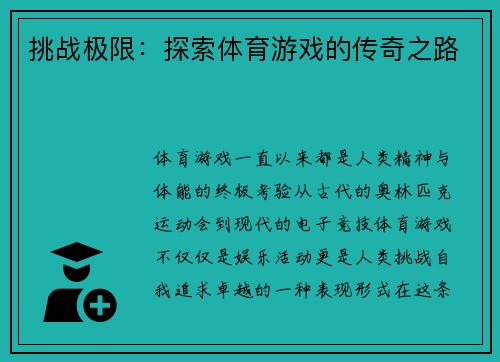 挑战极限：探索体育游戏的传奇之路

体育游戏一直以来都是人类精神与体能的终极考验从古代的奥林匹克运动会到现代的电子竞技体育游戏不仅仅是娱乐活动更是人类挑战自我追求卓越的一种表现形式在这条